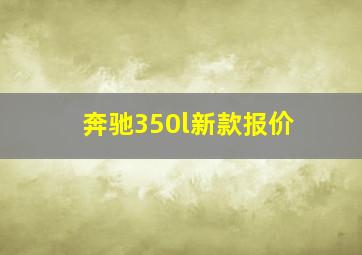 奔驰350l新款报价